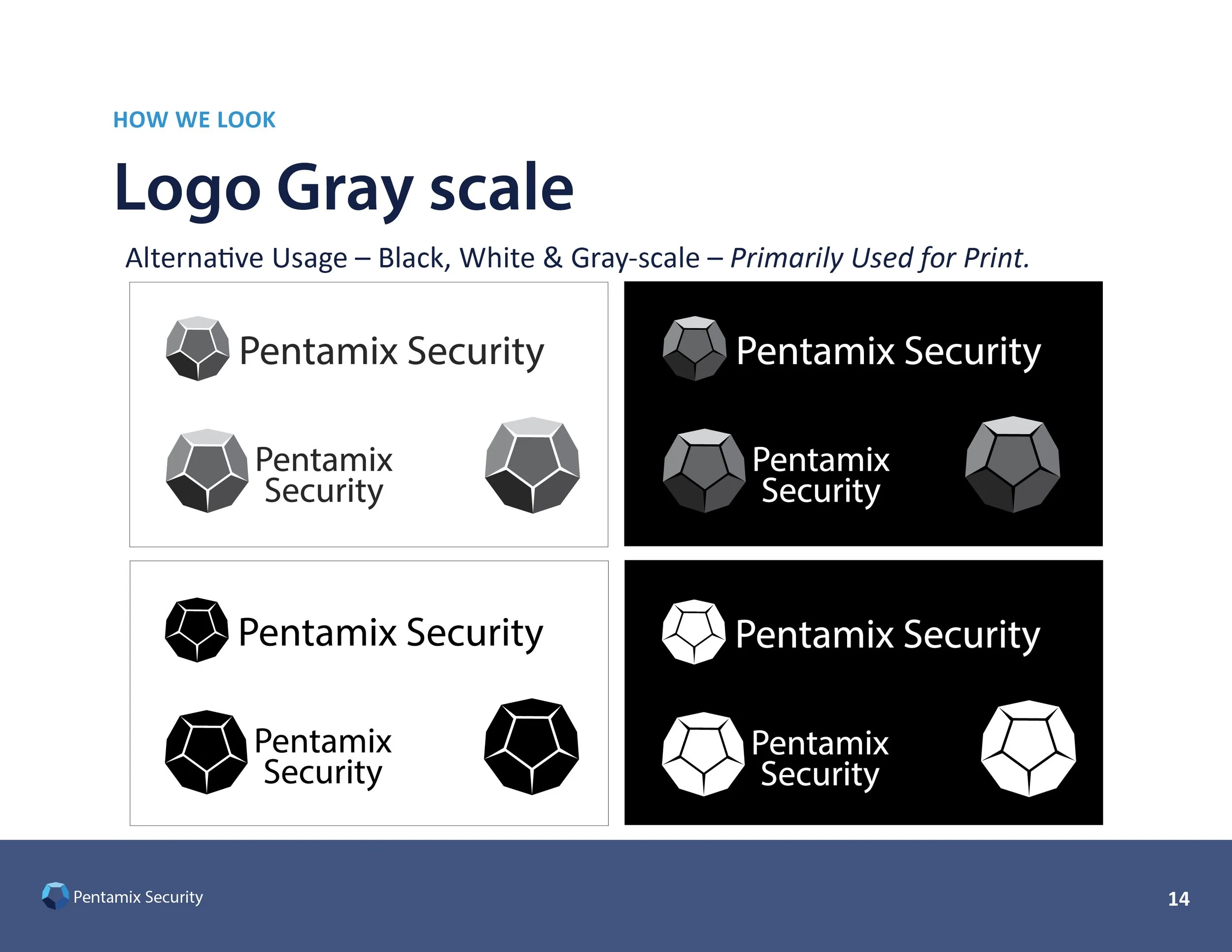 HOW WE LOOK

Logo Gray scale

Alternative Usage – Black, White & Gray-scale – Primarily Used for Print.

Pentamix Security

Pentamix
Security

Pentamix Security

Pentamix
Security

Pentamix Security

Pentamix
Security

Pentamix Security

Pentamix
Security

Pentamix Security

14